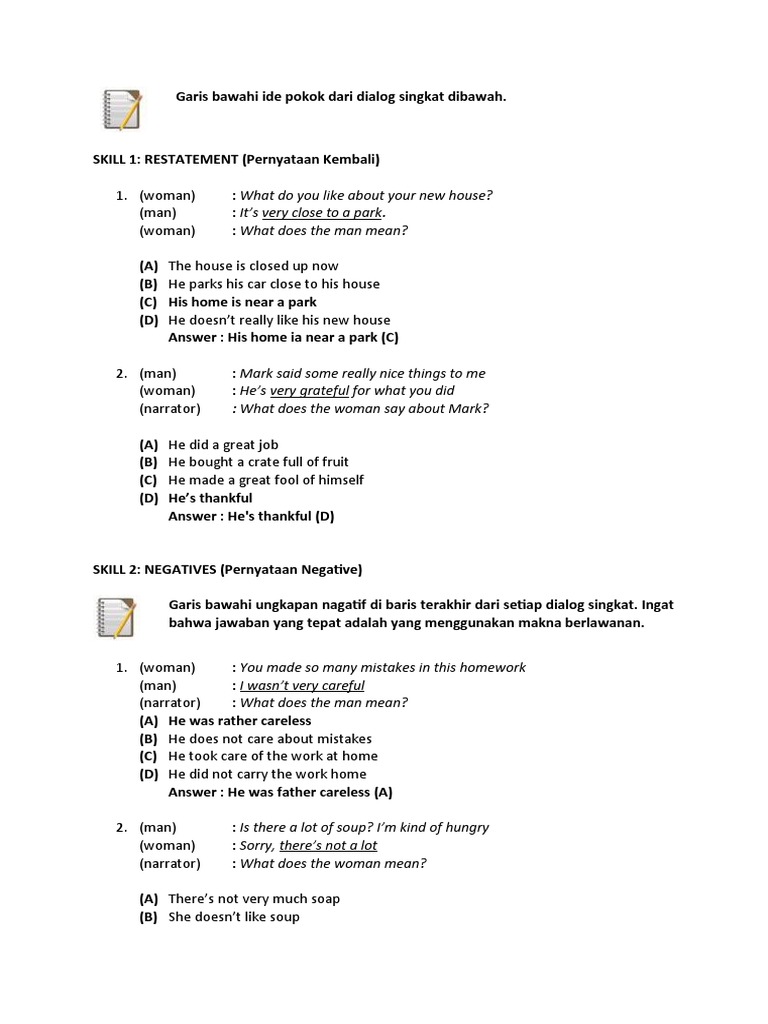 Garis bawahi ide pokok dari dialog singkat dibawah.

SKILL 1: RESTATEMENT (Pernyataan Kembali)

1. (woman) : What do you like about your new house?
(man) : It's very close to a park.
(woman) : What does the man mean?

(A) The house is closed up now
(B) He parks his car close to his house
(C) His home is near a park
(D) He doesn't really like his new house
Answer : His home ia near a park (C)

2. (man) : Mark said some really nice things to me
(woman) : He's very grateful for what you did
(narrator) : What does the woman say about Mark?

(A) He did a great job
(B) He bought a crate full of fruit
(C) He made a great fool of himself
(D) He's thankful
Answer : He's thankful (D)

SKILL 2: NEGATIVES (Pernyataan Negative)

Garis bawahi ungkapan nagatif di baris terakhir dari setiap dialog singkat. Ingat bahwa jawaban yang tepat adalah yang menggunakan makna berlawanan.

1. (woman) : You made so many mistakes in this homework
(man) : I wasn't very careful
(narrator) : What does the man mean?
(A) He was rather careless
(B) He does not care about mistakes
(C) He took care of the work at home
(D) He did not carry the work home
Answer : He was father careless (A)

2. (man) : Is there a lot of soup? I'm kind of hungry
(woman) : Sorry, there's not a lot
(narrator) : What does the woman mean?

(A) There's not very much soap
(B) She doesn't like soup